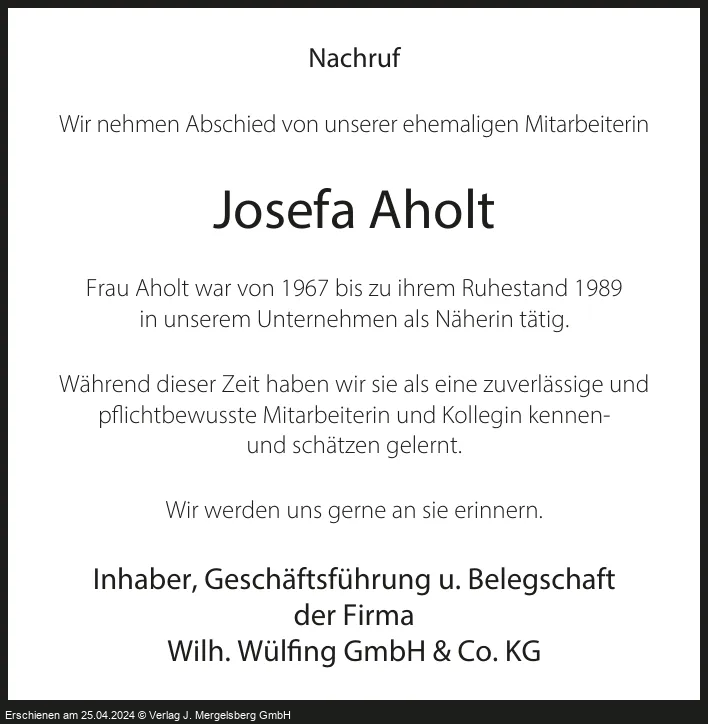 Nachruf

Wir nehmen Abschied von unserer ehemaligen Mitarbeiterin

Josefa Aholt

Frau Aholt war von 1967 bis zu ihrem Ruhestand 1989 in unserem Unternehmen als Näherin tätig.

Während dieser Zeit haben wir sie als eine zuverlässige und pflichtbewusste Mitarbeiterin und Kollegin kennen- und schätzen gelernt.

Wir werden uns gerne an sie erinnern.

Inhaber, Geschäftsführung u. Belegschaft
der Firma
Wilh. Wülfing GmbH & Co. KG

Erschienen am 25.04.2024 © Verlag J. Mergelsberg GmbH